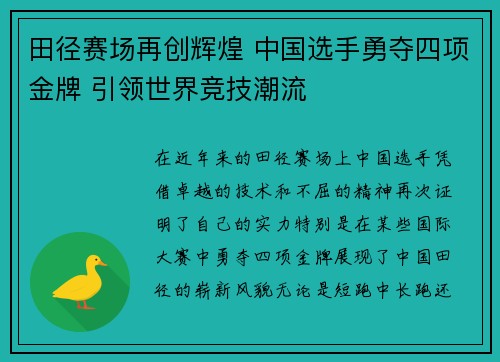 田径赛场再创辉煌 中国选手勇夺四项金牌 引领世界竞技潮流

在近年来的田径赛场上中国选手凭借卓越的技术和不屈的精神再次证明了自己的实力特别是在某些国际大赛中勇夺四项金牌展现了中国田径的崭新风貌无论是短跑中长跑还